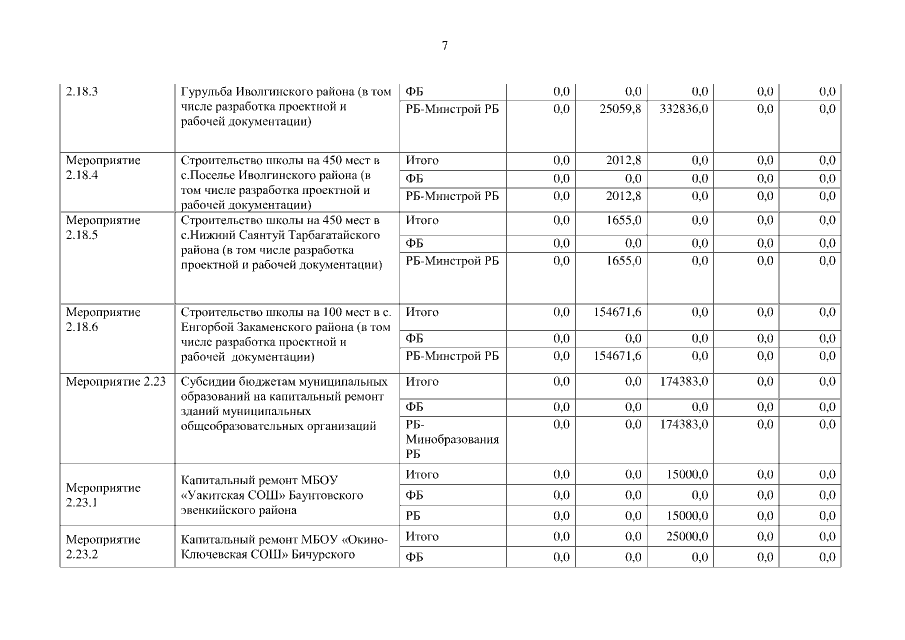 7

| | | | | | | | |
|---|---|---|---|---|---|---|---|
| 2.18.3 | Гурульба Иволгинского района (в том числе разработка проектной и рабочей документации) | ФБ | 0,0 | 0,0 | 0,0 | 0,0 | 0,0 |
| | | РБ-Минстрой РБ | 0,0 | 25059,8 | 332836,0 | 0,0 | 0,0 |
| Мероприятие 2.18.4 | Строительство школы на 450 мест в с.Поселье Иволгинского района (в том числе разработка проектной и рабочей документации) | Итого | 0,0 | 2012,8 | 0,0 | 0,0 | 0,0 |
| | | ФБ | 0,0 | 0,0 | 0,0 | 0,0 | 0,0 |
| | | РБ-Минстрой РБ | 0,0 | 2012,8 | 0,0 | 0,0 | 0,0 |
| Мероприятие 2.18.5 | Строительство школы на 450 мест в с.Нижний Саянтуй Тарбагатайского района (в том числе разработка проектной и рабочей документации) | Итого | 0,0 | 1655,0 | 0,0 | 0,0 | 0,0 |
| | | ФБ | 0,0 | 0,0 | 0,0 | 0,0 | 0,0 |
| | | РБ-Минстрой РБ | 0,0 | 1655,0 | 0,0 | 0,0 | 0,0 |
| Мероприятие 2.18.6 | Строительство школы на 100 мест в с. Енгорбой Закаменского района (в том числе разработка проектной и рабочей документации) | Итого | 0,0 | 154671,6 | 0,0 | 0,0 | 0,0 |
| | | ФБ | 0,0 | 0,0 | 0,0 | 0,0 | 0,0 |
| | | РБ-Минстрой РБ | 0,0 | 154671,6 | 0,0 | 0,0 | 0,0 |
| Мероприятие 2.23 | Субсидии бюджетам муниципальных образований на капитальный ремонт зданий муниципальных общеобразовательных организаций | Итого | 0,0 | 0,0 | 174383,0 | 0,0 | 0,0 |
| | | ФБ | 0,0 | 0,0 | 0,0 | 0,0 | 0,0 |
| | | РБ-Минобразования РБ | 0,0 | 0,0 | 174383,0 | 0,0 | 0,0 |
| Мероприятие 2.23.1 | Капитальный ремонт МБОУ «Уакитская СОШ» Баунтовского эвенкийского района | Итого | 0,0 | 0,0 | 15000,0 | 0,0 | 0,0 |
| | | ФБ | 0,0 | 0,0 | 0,0 | 0,0 | 0,0 |
| | | РБ | 0,0 | 0,0 | 15000,0 | 0,0 | 0,0 |
| Мероприятие 2.23.2 | Капитальный ремонт МБОУ «Окино-Ключевская СОШ» Бичурского | Итого | 0,0 | 0,0 | 25000,0 | 0,0 | 0,0 |
| | | ФБ | 0,0 | 0,0 | 0,0 | 0,0 | 0,0 |